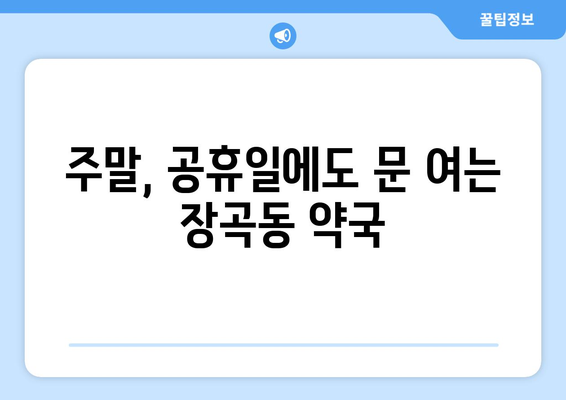 꿀팁정보

주말, 공휴일에도 문 여는 장곡동 약국